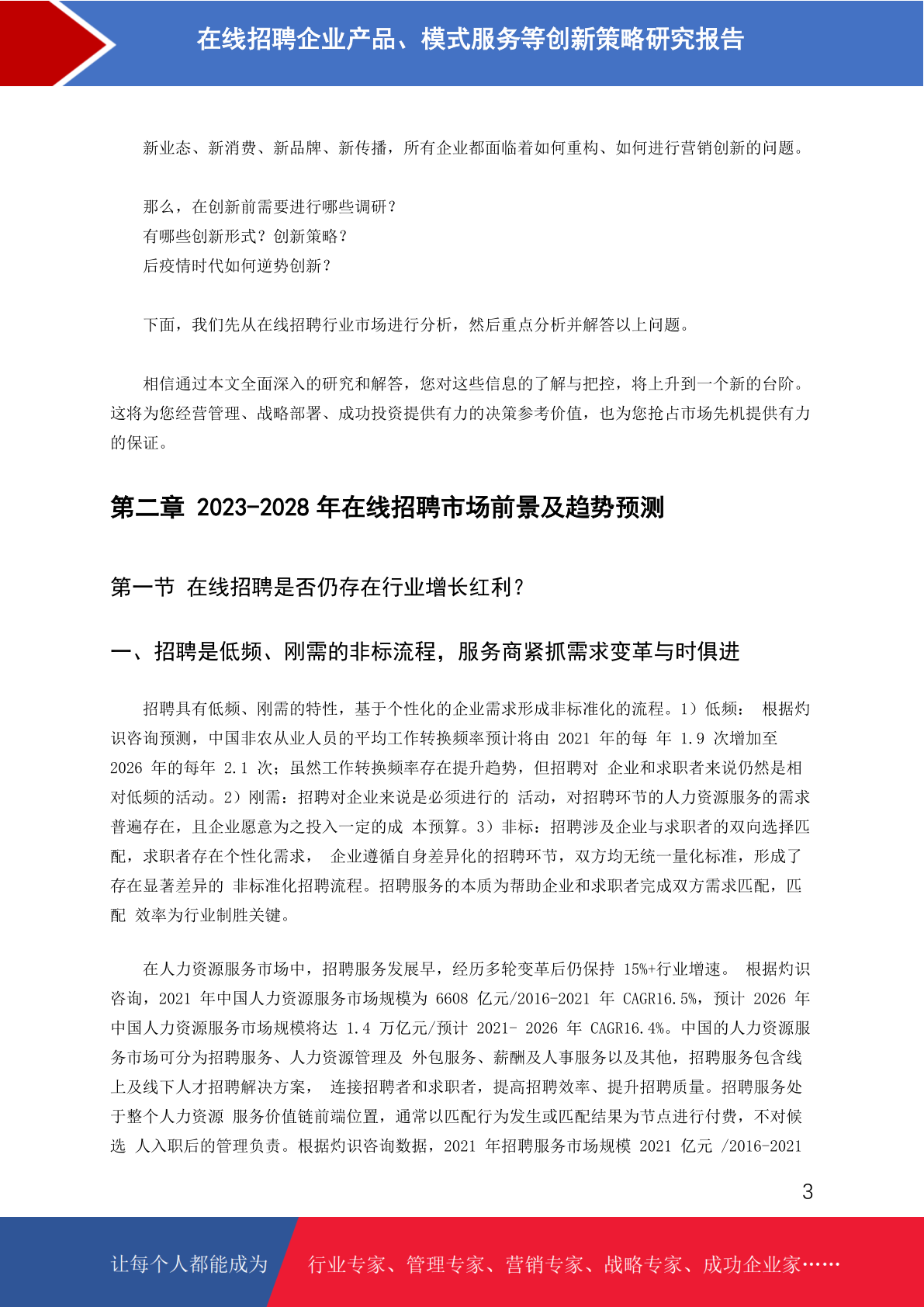 在线招聘企业产品、模式服务等创新策略研究报告

新业态、新消费、新品牌、新传播，所有企业都面临着如何重构、如何进行营销创新的问题。

那么，在创新前需要进行哪些调研？
有哪些创新形式？创新策略？
后疫情时代如何逆势创新？

下面，我们先从在线招聘行业市场进行分析，然后重点分析并解答以上问题。

相信通过本文全面深入的研究和解答，您对这些信息的了解与把控，将上升到一个新的台阶。这将为您经营管理、战略部署、成功投资提供有力的决策参考价值，也为您抢占市场先机提供有力的保证。

第二章 2023-2028 年在线招聘市场前景及趋势预测

第一节 在线招聘是否仍存在行业增长红利？

一、招聘是低频、刚需的非标流程，服务商紧抓需求变革与时俱进

招聘具有低频、刚需的特性，基于个性化的企业需求形成非标准化的流程。1）低频： 根据灼识咨询预测，中国非农从业人员的平均工作转换频率预计将由 2021 年的每 年 1.9 次增加至 2026 年的每年 2.1 次；虽然工作转换频率存在提升趋势，但招聘对 企业和求职者来说仍然是相对低频的活动。2）刚需：招聘对企业来说是必须进行的 活动，对招聘环节的人力资源服务的需求普遍存在，且企业愿意为之投入一定的成 本预算。3）非标：招聘涉及企业与求职者的双向选择匹配，求职者存在个性化需求， 企业遵循自身差异化的招聘环节，双方均无统一量化标准，形成了存在显著差异的 非标准化招聘流程。招聘服务的本质为帮助企业和求职者完成双方需求匹配，匹配 效率为行业制胜关键。

在人力资源服务市场中，招聘服务发展早，经历多轮变革后仍保持 15%+行业增速。 根据灼识咨询，2021 年中国人力资源服务市场规模为 6608 亿元/2016-2021 年 CAGR16.5%，预计 2026 年中国人力资源服务市场规模将达 1.4 万亿元/预计 2021- 2026 年 CAGR16.4%。中国的人力资源服务市场可分为招聘服务、人力资源管理及 外包服务、薪酬及人事服务以及其他，招聘服务包含线上及线下人才招聘解决方案， 连接招聘者和求职者，提高招聘效率、提升招聘质量。招聘服务处于整个人力资源 服务价值链前端位置，通常以匹配行为发生或匹配结果为节点进行付费，不对候选 人入职后的管理负责。根据灼识咨询数据，2021 年招聘服务市场规模 2021 亿元 /2016-2021

3

让每个人都能成为 行业专家、管理专家、营销专家、战略专家、成功企业家……